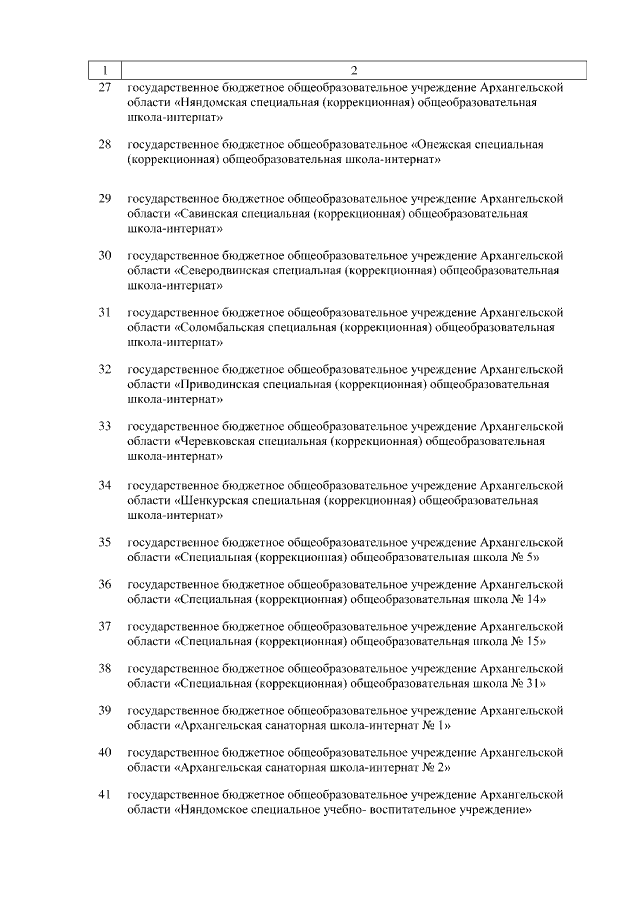 | 1 | 2 |
|---|---|
| 27 | государственное бюджетное общеобразовательное учреждение Архангельской области «Няндомская специальная (коррекционная) общеобразовательная школа-интернат» |
| 28 | государственное бюджетное общеобразовательное «Онежская специальная (коррекционная) общеобразовательная школа-интернат» |
| 29 | государственное бюджетное общеобразовательное учреждение Архангельской области «Савинская специальная (коррекционная) общеобразовательная школа-интернат» |
| 30 | государственное бюджетное общеобразовательное учреждение Архангельской области «Северодвинская специальная (коррекционная) общеобразовательная школа-интернат» |
| 31 | государственное бюджетное общеобразовательное учреждение Архангельской области «Соломбальская специальная (коррекционная) общеобразовательная школа-интернат» |
| 32 | государственное бюджетное общеобразовательное учреждение Архангельской области «Приводинская специальная (коррекционная) общеобразовательная школа-интернат» |
| 33 | государственное бюджетное общеобразовательное учреждение Архангельской области «Черевковская специальная (коррекционная) общеобразовательная школа-интернат» |
| 34 | государственное бюджетное общеобразовательное учреждение Архангельской области «Шенкурская специальная (коррекционная) общеобразовательная школа-интернат» |
| 35 | государственное бюджетное общеобразовательное учреждение Архангельской области «Специальная (коррекционная) общеобразовательная школа № 5» |
| 36 | государственное бюджетное общеобразовательное учреждение Архангельской области «Специальная (коррекционная) общеобразовательная школа № 14» |
| 37 | государственное бюджетное общеобразовательное учреждение Архангельской области «Специальная (коррекционная) общеобразовательная школа № 15» |
| 38 | государственное бюджетное общеобразовательное учреждение Архангельской области «Специальная (коррекционная) общеобразовательная школа № 31» |
| 39 | государственное бюджетное общеобразовательное учреждение Архангельской области «Архангельская санаторная школа-интернат № 1» |
| 40 | государственное бюджетное общеобразовательное учреждение Архангельской области «Архангельская санаторная школа-интернат № 2» |
| 41 | государственное бюджетное общеобразовательное учреждение Архангельской области «Няндомское специальное учебно- воспитательное учреждение» |